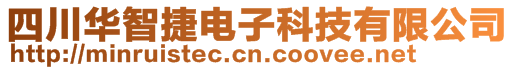 四川华智捷电子科技有限公司
http://minruistec.cn.coovee.net